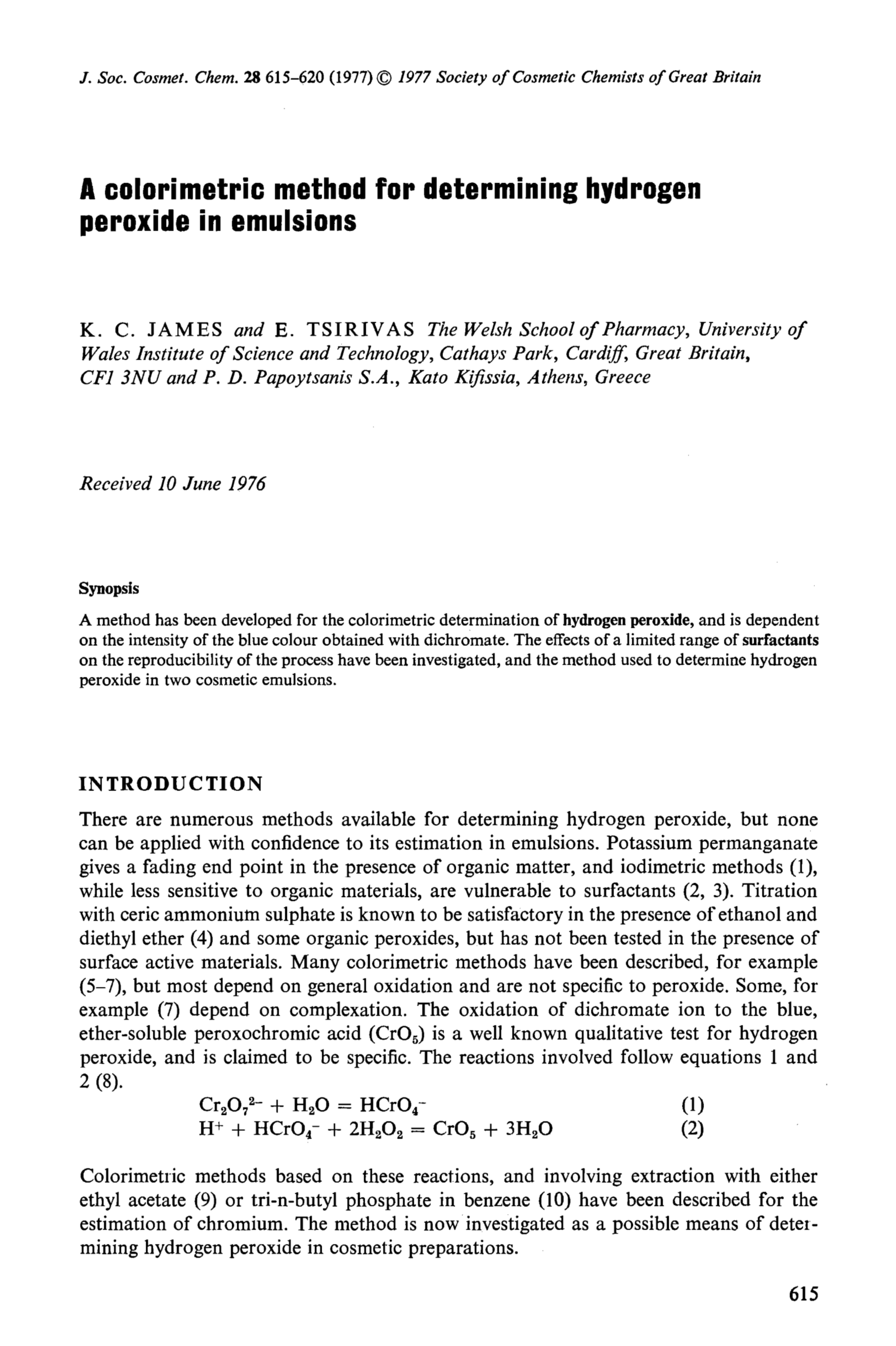 J. Soc. Cosmet. Chem. 28 615–620 (1977) © 1977 Society of Cosmetic Chemists of Great Britain

A colorimetric method for determining hydrogen peroxide in emulsions

K. C. JAMES and E. TSIRIVAS The Welsh School of Pharmacy, University of Wales Institute of Science and Technology, Cathays Park, Cardiff, Great Britain, CF1 3NU and P. D. Papoytsanis S.A., Kato Kifissia, Athens, Greece

Received 10 June 1976

Synopsis

A method has been developed for the colorimetric determination of hydrogen peroxide, and is dependent on the intensity of the blue colour obtained with dichromate. The effects of a limited range of surfactants on the reproducibility of the process have been investigated, and the method used to determine hydrogen peroxide in two cosmetic emulsions.

INTRODUCTION

There are numerous methods available for determining hydrogen peroxide, but none can be applied with confidence to its estimation in emulsions. Potassium permanganate gives a fading end point in the presence of organic matter, and iodimetric methods (1), while less sensitive to organic materials, are vulnerable to surfactants (2, 3). Titration with ceric ammonium sulphate is known to be satisfactory in the presence of ethanol and diethyl ether (4) and some organic peroxides, but has not been tested in the presence of surface active materials. Many colorimetric methods have been described, for example (5–7), but most depend on general oxidation and are not specific to peroxide. Some, for example (7) depend on complexation. The oxidation of dichromate ion to the blue, ether-soluble peroxochromic acid ($CrO_5$) is a well known qualitative test for hydrogen peroxide, and is claimed to be specific. The reactions involved follow equations 1 and 2 (8).

$Cr_2O_7^{2-} + H_2O = HCrO_4^-$ (1)
$H^+ + HCrO_4^- + 2H_2O_2 = CrO_5 + 3H_2O$ (2)

Colorimetric methods based on these reactions, and involving extraction with either ethyl acetate (9) or tri-n-butyl phosphate in benzene (10) have been described for the estimation of chromium. The method is now investigated as a possible means of determining hydrogen peroxide in cosmetic preparations.

615